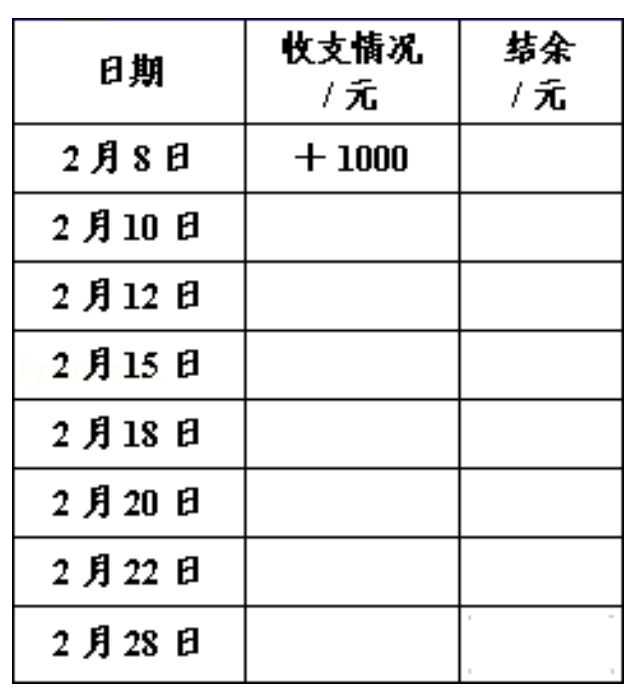 | 日期 | 收支情况/元 | 结余/元 |
|---|---|---|
| 2月8日 | ＋1000 | |
| 2月10日 | | |
| 2月12日 | | |
| 2月15日 | | |
| 2月18日 | | |
| 2月20日 | | |
| 2月22日 | | |
| 2月28日 | | |